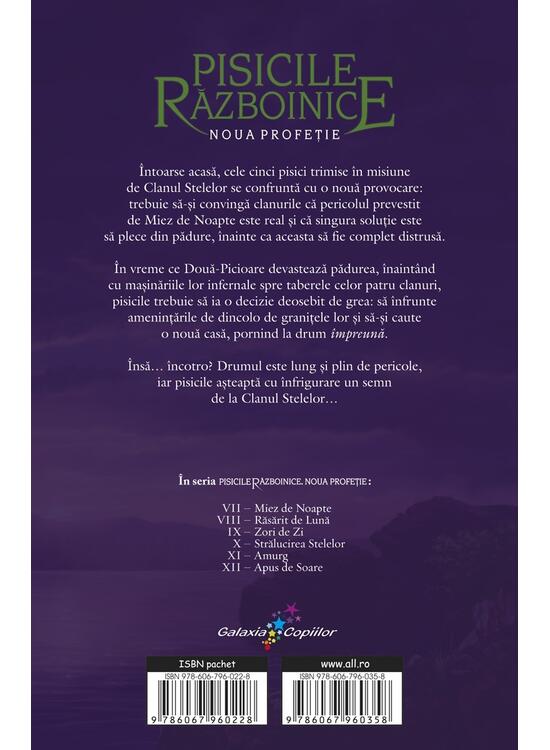 PISICILE RĂZBOINICE
NOUA PROFEȚIE

Întoarse acasă, cele cinci pisici trimise în misiune de Clanul Stelelor se confruntă cu o nouă provocare: trebuie să-și convingă clanurile că pericolul prevestit de Miez de Noapte este real și că singura soluție este să plece din pădure, înainte ca aceasta să fie complet distrusă.

În vreme ce Două-Picioare devastează pădurea, înaintând cu mașinăriile lor infernale spre taberele celor patru clanuri, pisicile trebuie să ia o decizie deosebit de grea: să înfrunte amenințările de dincolo de granițele lor și să-și caute o nouă casă, pornind la drum împreună.

Însă… încotro? Drumul este lung și plin de pericole, iar pisicile așteaptă cu înfrigurare un semn de la Clanul Stelelor…

În seria PISICILE RĂZBOINICE. NOUA PROFEȚIE:

VII – Miez de Noapte
VIII – Răsărit de Lună
IX – Zori de Zi
X – Strălucirea Stelelor
XI – Amurg
XII – Apus de Soare

Galaxia Copiilor

ISBN pachet
ISBN 978-606-796-022-8
9 786067 960228

www.all.ro
ISBN 978-606-796-035-8
9 786067 960358